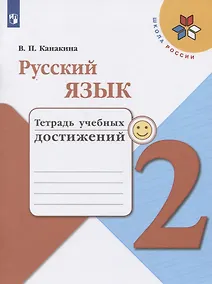 ШКОЛА РОССИИ

В. П. Канакина

Русский язык

Тетрадь учебных достижений

2